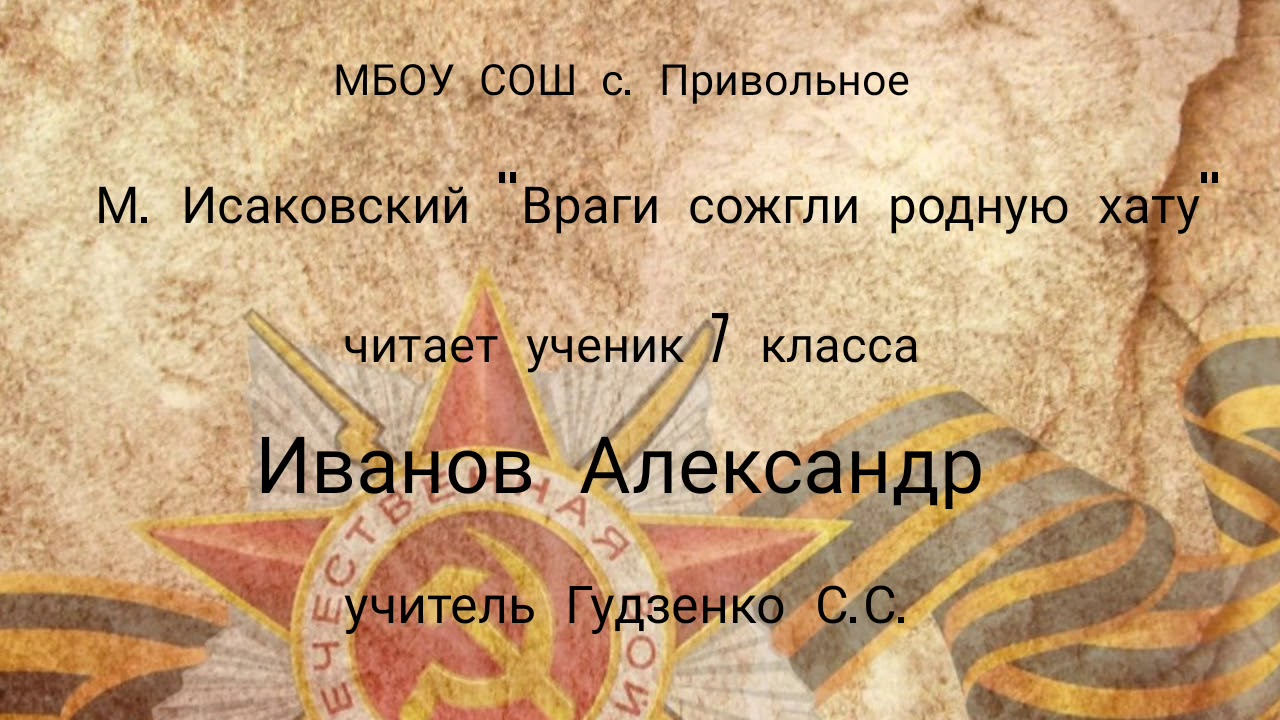 МБОУ СОШ с. Привольное

М. Исаковский "Враги сожгли родную хату"

читает ученик 7 класса

Иванов Александр

учитель Гудзенко С.С.